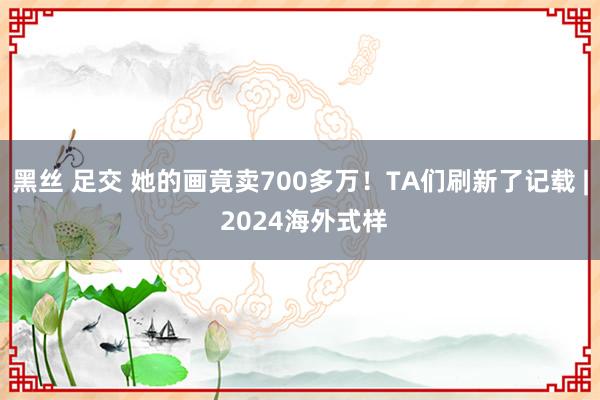 黑丝 足交 她的画竟卖700多万！TA们刷新了记载 | 2024海外式样